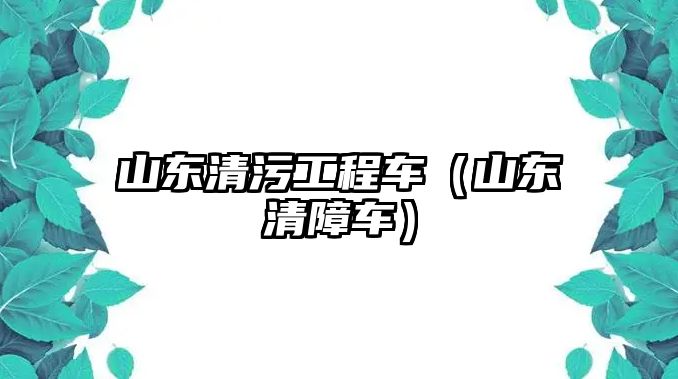 山东清污工程车（山东清障车）